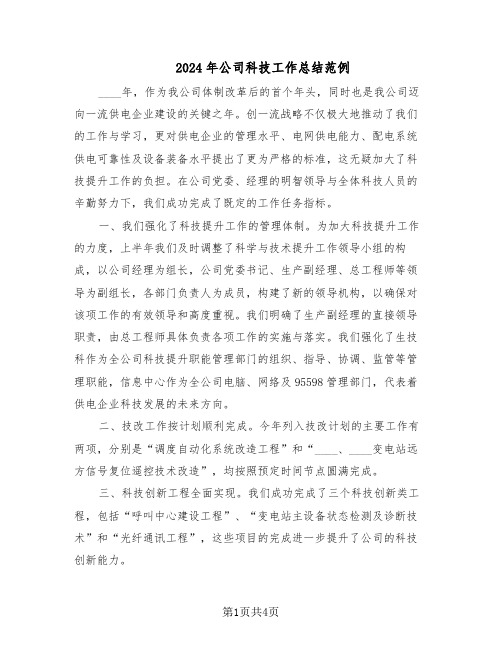 2024年公司科技工作总结范例

____年，作为我公司体制改革后的首个年头，同时也是我公司迈向一流供电企业建设的关键之年。创一流战略不仅极大地推动了我们的工作与学习，更对供电企业的管理水平、电网供电能力、配电系统供电可靠性及设备装备水平提出了更为严格的标准，这无疑加大了科技提升工作的负担。在公司党委、经理的明智领导与全体科技人员的辛勤努力下，我们成功完成了既定的工作任务指标。

一、我们强化了科技提升工作的管理体制。为加大科技提升工作的力度，上半年我们及时调整了科学与技术提升工作领导小组的构成，以公司经理为组长，公司党委书记、生产副经理、总工程师等领导为副组长，各部门负责人为成员，构建了新的领导机构，以确保对该项工作的有效领导和高度重视。我们明确了生产副经理的直接领导职责，由总工程师具体负责各项工作的实施与落实。我们强化了生技科作为全公司科技提升职能管理部门的组织、指导、协调、监管等管理职能，信息中心作为全公司电脑、网络及95598管理部门，代表着供电企业科技发展的未来方向。

二、技改工作按计划顺利完成。今年列入技改计划的主要工作有两项，分别是“调度自动化系统改造工程”和“____、____变电站远方信号复位遥控技术改造”，均按照预定时间节点圆满完成。

三、科技创新工程全面实现。我们成功完成了三个科技创新类工程，包括“呼叫中心建设工程”、“变电站主设备状态检测及诊断技术”和“光纤通讯工程”，这些项目的完成进一步提升了公司的科技创新能力。

第1页共4页